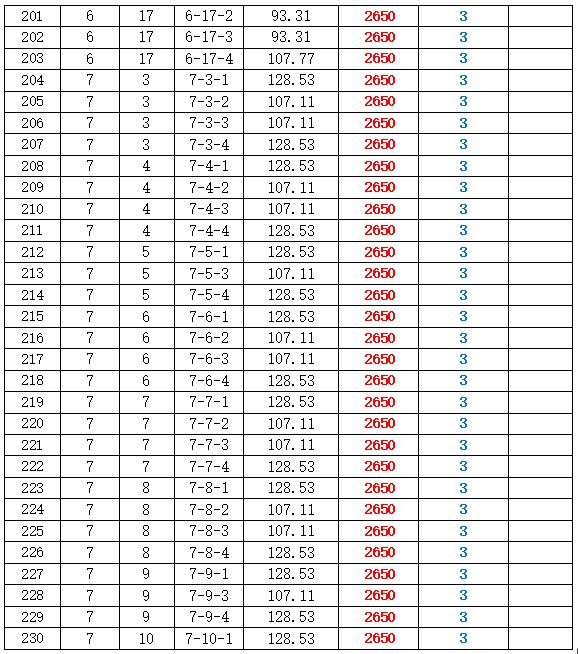 | 201 | 6 | 17 | 6-17-2 | 93.31 | 2650 | 3 | |
|---|---|---|---|---|---|---|---|
| 202 | 6 | 17 | 6-17-3 | 93.31 | 2650 | 3 | |
| 203 | 6 | 17 | 6-17-4 | 107.77 | 2650 | 3 | |
| 204 | 7 | 3 | 7-3-1 | 128.53 | 2650 | 3 | |
| 205 | 7 | 3 | 7-3-2 | 107.11 | 2650 | 3 | |
| 206 | 7 | 3 | 7-3-3 | 107.11 | 2650 | 3 | |
| 207 | 7 | 3 | 7-3-4 | 128.53 | 2650 | 3 | |
| 208 | 7 | 4 | 7-4-1 | 128.53 | 2650 | 3 | |
| 209 | 7 | 4 | 7-4-2 | 107.11 | 2650 | 3 | |
| 210 | 7 | 4 | 7-4-3 | 107.11 | 2650 | 3 | |
| 211 | 7 | 4 | 7-4-4 | 128.53 | 2650 | 3 | |
| 212 | 7 | 5 | 7-5-1 | 128.53 | 2650 | 3 | |
| 213 | 7 | 5 | 7-5-3 | 107.11 | 2650 | 3 | |
| 214 | 7 | 5 | 7-5-4 | 128.53 | 2650 | 3 | |
| 215 | 7 | 6 | 7-6-1 | 128.53 | 2650 | 3 | |
| 216 | 7 | 6 | 7-6-2 | 107.11 | 2650 | 3 | |
| 217 | 7 | 6 | 7-6-3 | 107.11 | 2650 | 3 | |
| 218 | 7 | 6 | 7-6-4 | 128.53 | 2650 | 3 | |
| 219 | 7 | 7 | 7-7-1 | 128.53 | 2650 | 3 | |
| 220 | 7 | 7 | 7-7-2 | 107.11 | 2650 | 3 | |
| 221 | 7 | 7 | 7-7-3 | 107.11 | 2650 | 3 | |
| 222 | 7 | 7 | 7-7-4 | 128.53 | 2650 | 3 | |
| 223 | 7 | 8 | 7-8-1 | 128.53 | 2650 | 3 | |
| 224 | 7 | 8 | 7-8-2 | 107.11 | 2650 | 3 | |
| 225 | 7 | 8 | 7-8-3 | 107.11 | 2650 | 3 | |
| 226 | 7 | 8 | 7-8-4 | 128.53 | 2650 | 3 | |
| 227 | 7 | 9 | 7-9-1 | 128.53 | 2650 | 3 | |
| 228 | 7 | 9 | 7-9-3 | 107.11 | 2650 | 3 | |
| 229 | 7 | 9 | 7-9-4 | 128.53 | 2650 | 3 | |
| 230 | 7 | 10 | 7-10-1 | 128.53 | 2650 | 3 | |